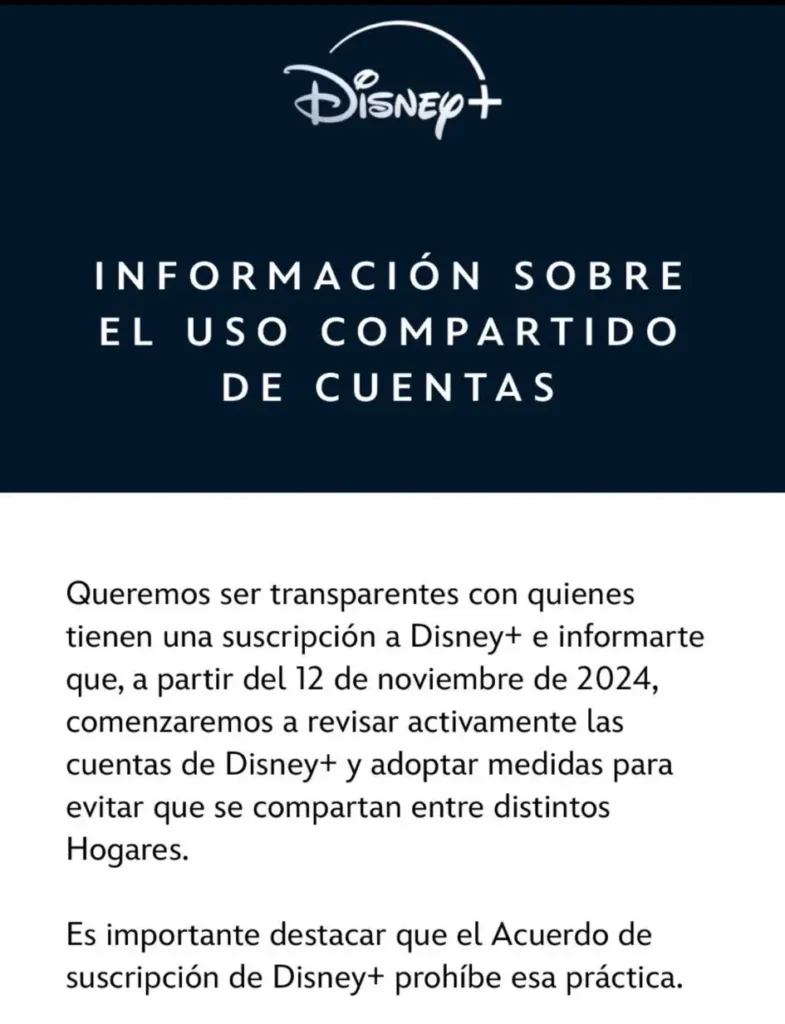 Disney+

INFORMACIÓN SOBRE EL USO COMPARTIDO DE CUENTAS

Queremos ser transparentes con quienes tienen una suscripción a Disney+ e informarte que, a partir del 12 de noviembre de 2024, comenzaremos a revisar activamente las cuentas de Disney+ y adoptar medidas para evitar que se compartan entre distintos Hogares.

Es importante destacar que el Acuerdo de suscripción de Disney+ prohíbe esa práctica.